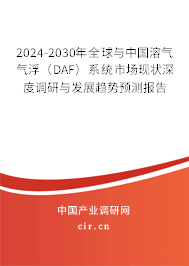 2024-2030年全球与中国溶气气浮（DAF）系统市场现状深度调研与发展趋势预测报告

中国产业调研网

cir.cn